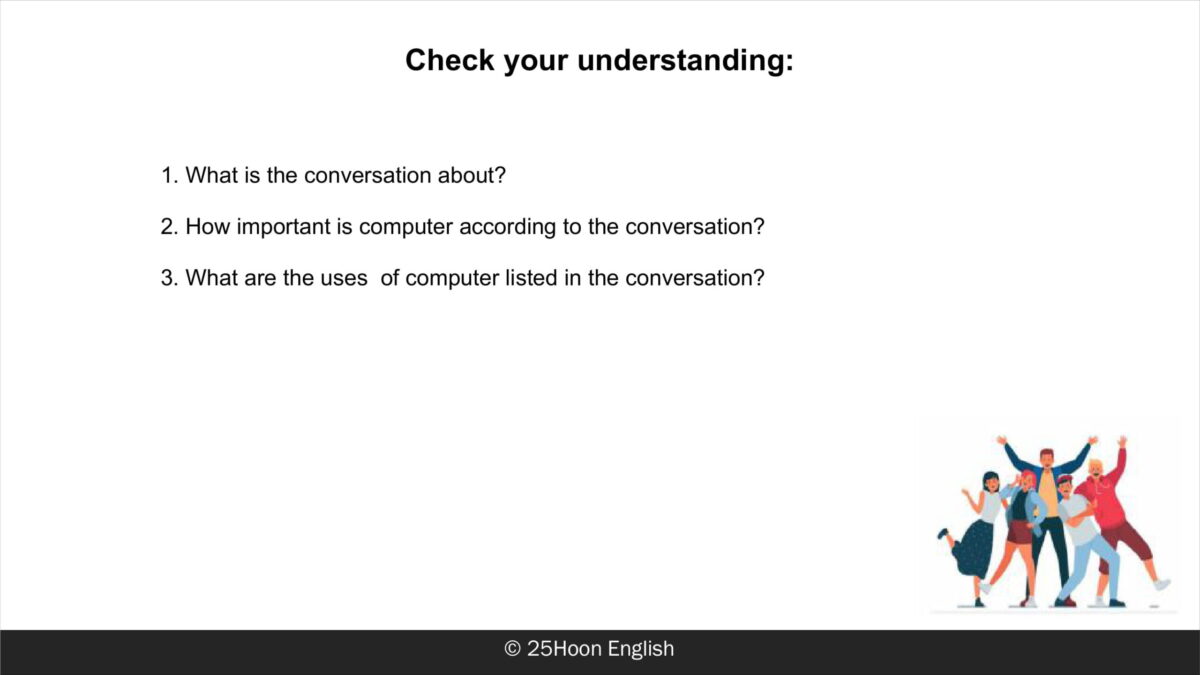 Check your understanding:

1. What is the conversation about?

2. How important is computer according to the conversation?

3. What are the uses  of computer listed in the conversation?

© 25Hoon English